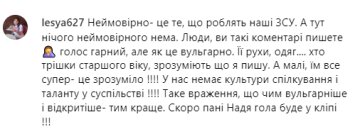 lesya627 Неймовірно- це те, що роблять наші ЗСУ. А тут нічого неймовірного нема. Люди, ви такі коментарі пишете 🤦‍♀️ голос гарний, але як це вульгарно. Її рухи, одяг.... хто трішки старшого віку, зрозуміють що я пишу. А малі, їм все супер- це зрозуміло !!!! У нас немає культури спілкування і таланту у суспільстві !!!! Таке враження, що чим вульгарніше і відкритіше- тим краще. Скоро пані Надя гола буде у кліпі !!!